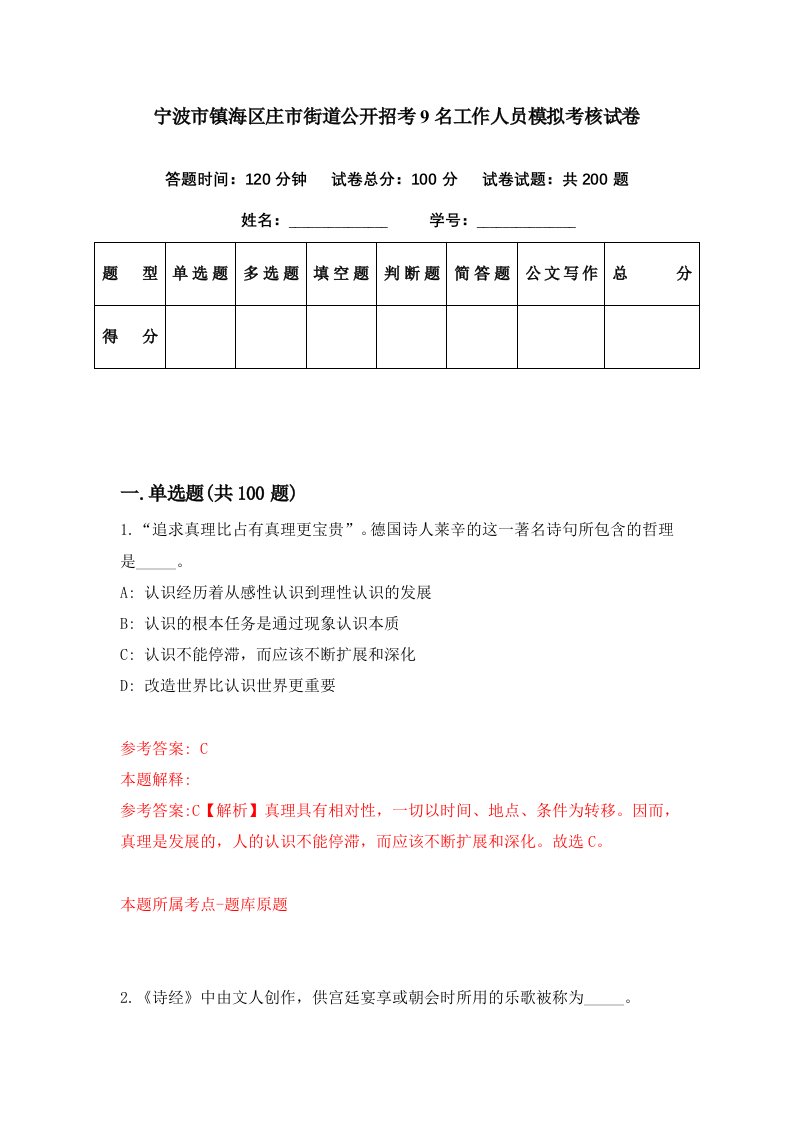 宁波市镇海区庄市街道公开招考9名工作人员模拟考核试卷

答题时间：120分钟　试卷总分：100分　试卷试题：共200题

姓名：____________　学号：____________

| 题　型 | 单选题 | 多选题 | 填空题 | 判断题 | 简答题 | 公文写作 | 总　分 |
|---|---|---|---|---|---|---|---|
| 得　分 | | | | | | | |

一.单选题(共100题)

1.“追求真理比占有真理更宝贵”。德国诗人莱辛的这一著名诗句所包含的哲理是_____。

A: 认识经历着从感性认识到理性认识的发展

B: 认识的根本任务是通过现象认识本质

C: 认识不能停滞，而应该不断扩展和深化

D: 改造世界比认识世界更重要

参考答案: C

本题解释:

参考答案:C【解析】真理具有相对性，一切以时间、地点、条件为转移。因而，真理是发展的，人的认识不能停滞，而应该不断扩展和深化。故选C。

本题所属考点-题库原题

2.《诗经》中由文人创作，供宫廷宴享或朝会时所用的乐歌被称为_____。